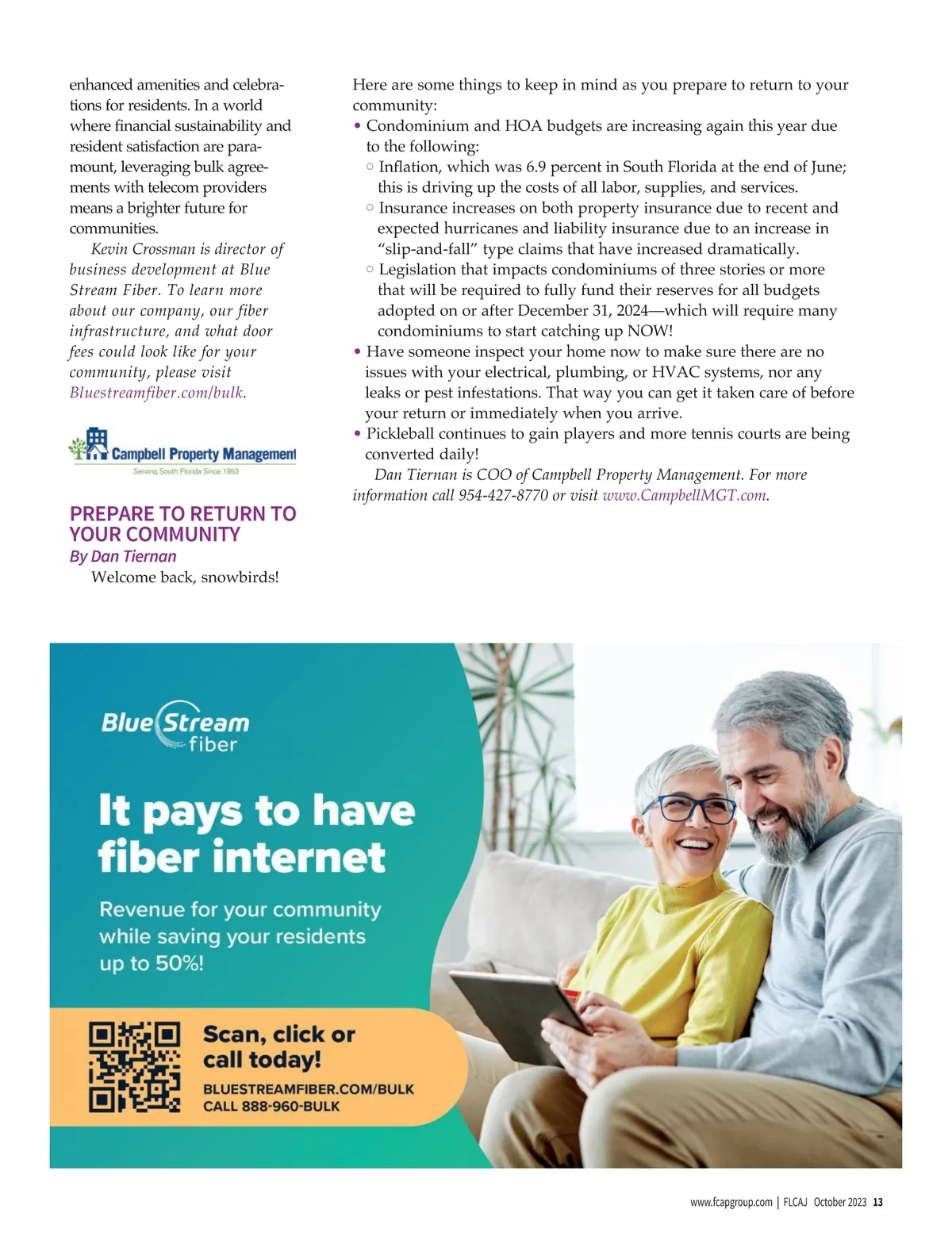 enhanced amenities and celebrations for residents. In a world where financial sustainability and resident satisfaction are paramount, leveraging bulk agreements with telecom providers means a brighter future for communities.

Kevin Crossman is director of business development at Blue Stream Fiber. To learn more about our company, our fiber infrastructure, and what door fees could look like for your community, please visit Bluestreamfiber.com/bulk.

Campbell Property Management
Serving South Florida Since 1953

PREPARE TO RETURN TO YOUR COMMUNITY
By Dan Tiernan

Welcome back, snowbirds!

Here are some things to keep in mind as you prepare to return to your community:

• Condominium and HOA budgets are increasing again this year due to the following:
○ Inflation, which was 6.9 percent in South Florida at the end of June; this is driving up the costs of all labor, supplies, and services.
○ Insurance increases on both property insurance due to recent and expected hurricanes and liability insurance due to an increase in "slip-and-fall" type claims that have increased dramatically.
○ Legislation that impacts condominiums of three stories or more that will be required to fully fund their reserves for all budgets adopted on or after December 31, 2024—which will require many condominiums to start catching up NOW!
• Have someone inspect your home now to make sure there are no issues with your electrical, plumbing, or HVAC systems, nor any leaks or pest infestations. That way you can get it taken care of before your return or immediately when you arrive.
• Pickleball continues to gain players and more tennis courts are being converted daily!

Dan Tiernan is COO of Campbell Property Management. For more information call 954-427-8770 or visit www.CampbellMGT.com.

Blue Stream fiber

It pays to have fiber internet

Revenue for your community while saving your residents up to 50%!

Scan, click or call today!
BLUESTREAMFIBER.COM/BULK
CALL 888-960-BULK

www.fcapgroup.com | FLCAJ October 2023 13